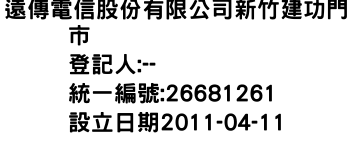 遠傳電信股份有限公司新竹建功門市
登記人:--
統一編號:26681261
設立日期2011-04-11